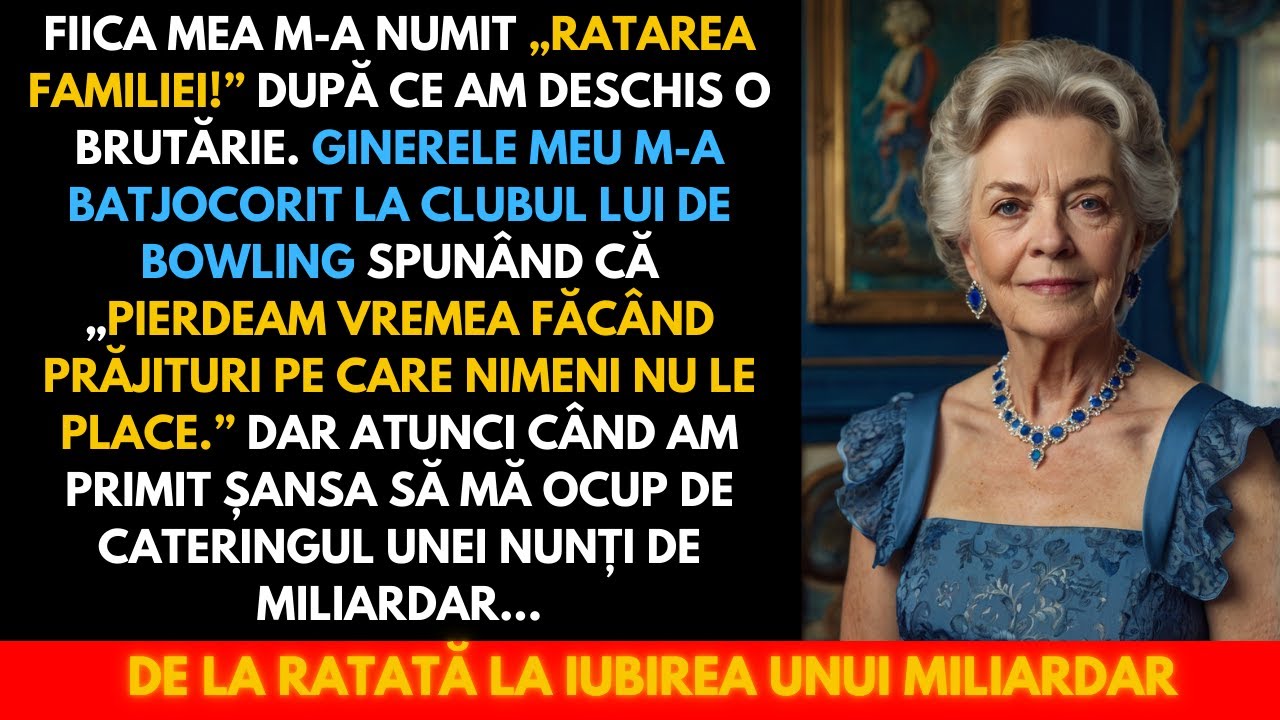 FIICA MEA M-A NUMIT „RATAREA FAMILIEI!” DUPĂ CE AM DESCHIS O BRUTĂRIE. GINERELE MEU M-A BATJOCORIT LA CLUBUL LUI DE BOWLING SPUNÂND CĂ „PIERDEAM VREMEA FĂCÂND PRĂJITURI PE CARE NIMENI NU LE PLACE.” DAR ATUNCI CÂND AM PRIMIT ȘANSA SĂ MĂ OCUP DE CATERINGUL UNEI NUNȚI DE MILIARDAR...

DE LA RATATĂ LA IUBIREA UNUI MILIARDAR